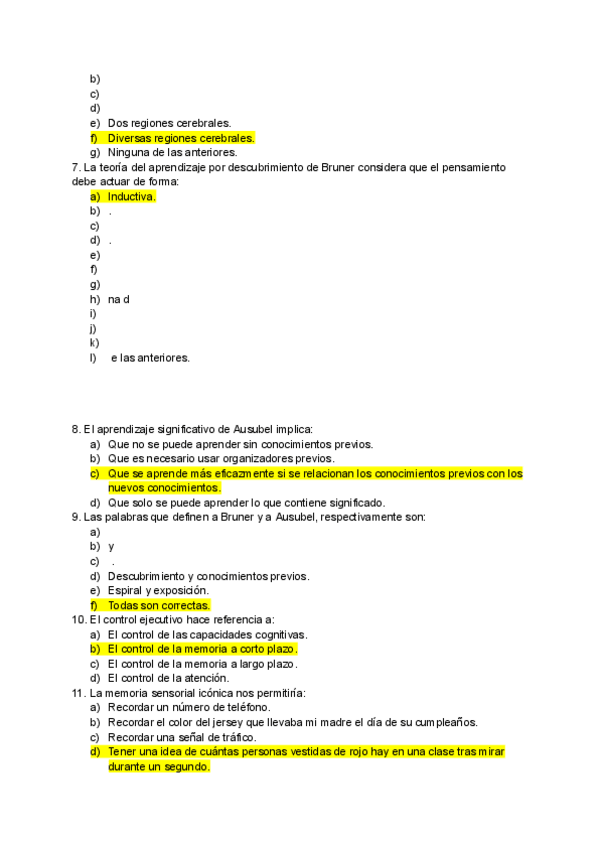 b)
c)
d)
e) Dos regiones cerebrales.
f) Diversas regiones cerebrales.
g) Ninguna de las anteriores.

7. La teoría del aprendizaje por descubrimiento de Bruner considera que el pensamiento debe actuar de forma:
a) Inductiva.
b) .
c)
d) .
e)
f)
g)
h) na d
i)
j)
k)
l) e las anteriores.

8. El aprendizaje significativo de Ausubel implica:
a) Que no se puede aprender sin conocimientos previos.
b) Que es necesario usar organizadores previos.
c) Que se aprende más eficazmente si se relacionan los conocimientos previos con los nuevos conocimientos.
d) Que solo se puede aprender lo que contiene significado.

9. Las palabras que definen a Bruner y a Ausubel, respectivamente son:
a)
b) y
c) .
d) Descubrimiento y conocimientos previos.
e) Espiral y exposición.
f) Todas son correctas.

10. El control ejecutivo hace referencia a:
a) El control de las capacidades cognitivas.
b) El control de la memoria a corto plazo.
c) El control de la memoria a largo plazo.
d) El control de la atención.

11. La memoria sensorial icónica nos permitiría:
a) Recordar un número de teléfono.
b) Recordar el color del jersey que llevaba mi madre el día de su cumpleaños.
c) Recordar una señal de tráfico.
d) Tener una idea de cuántas personas vestidas de rojo hay en una clase tras mirar durante un segundo.